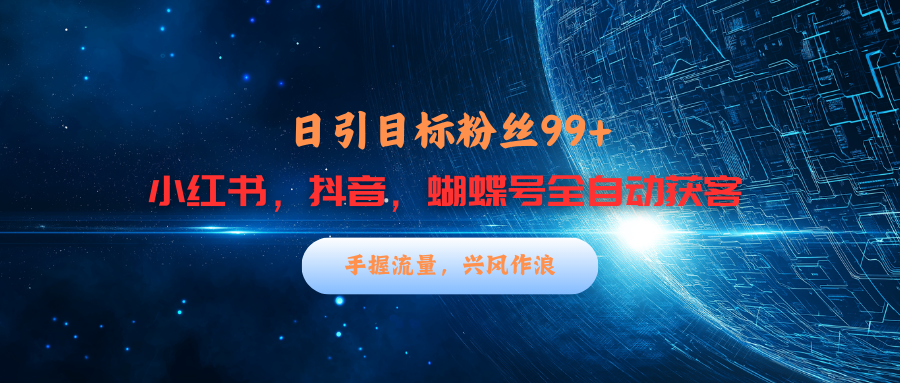 日引目标粉丝99+

小红书，抖音，蝴蝶号全自动获客

手握流量，兴风作浪